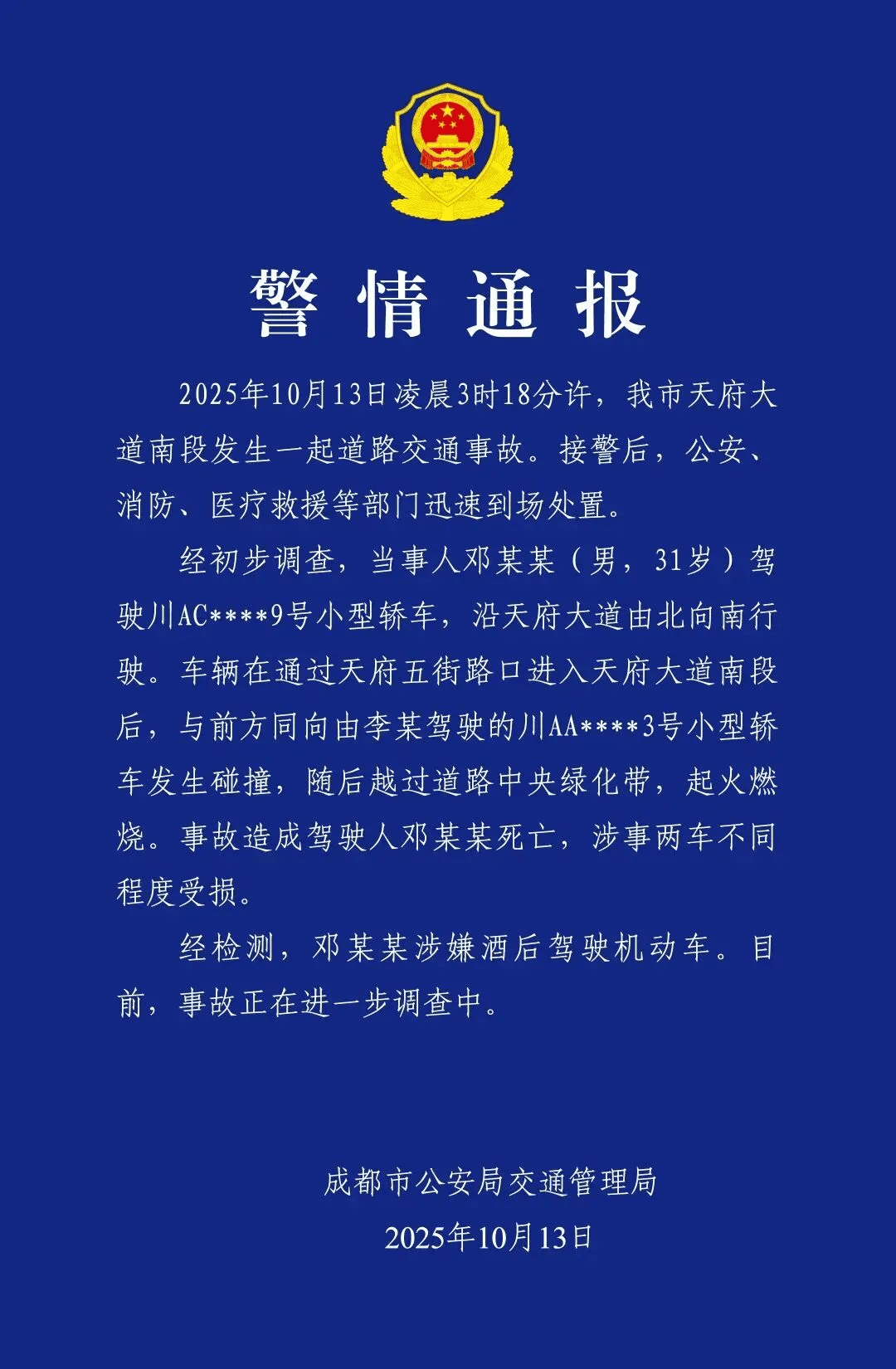 警情通报

2025年10月13日凌晨3时18分许，我市天府大道南段发生一起道路交通事故。接警后，公安、消防、医疗救援等部门迅速到场处置。

经初步调查，当事人邓某某（男，31岁）驾驶川AC****9号小型轿车，沿天府大道由北向南行驶。车辆在通过天府五街路口进入天府大道南段后，与前方同向由李某驾驶的川AA****3号小型轿车发生碰撞，随后越过道路中央绿化带，起火燃烧。事故造成驾驶人邓某某死亡，涉事两车不同程度受损。

经检测，邓某某涉嫌酒后驾驶机动车。目前，事故正在进一步调查中。

成都市公安局交通管理局
2025年10月13日